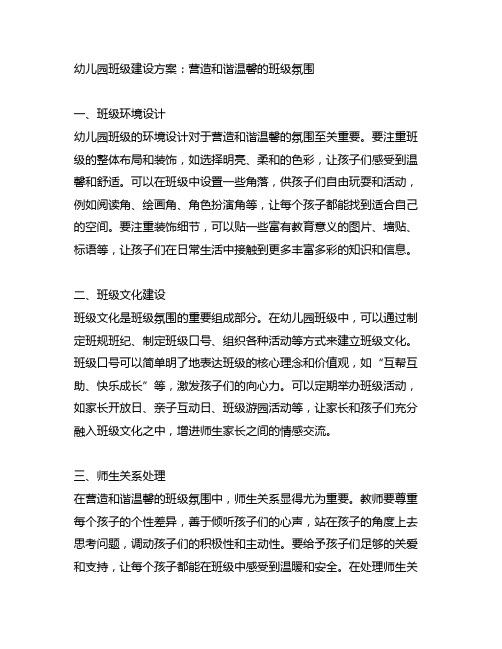 幼儿园班级建设方案：营造和谐温馨的班级氛围

一、班级环境设计
幼儿园班级的环境设计对于营造和谐温馨的氛围至关重要。要注重班级的整体布局和装饰，如选择明亮、柔和的色彩，让孩子们感受到温馨和舒适。可以在班级中设置一些角落，供孩子们自由玩耍和活动，例如阅读角、绘画角、角色扮演角等，让每个孩子都能找到适合自己的空间。要注重装饰细节，可以贴一些富有教育意义的图片、墙贴、标语等，让孩子们在日常生活中接触到更多丰富多彩的知识和信息。

二、班级文化建设
班级文化是班级氛围的重要组成部分。在幼儿园班级中，可以通过制定班规班纪、制定班级口号、组织各种活动等方式来建立班级文化。班级口号可以简单明了地表达班级的核心理念和价值观，如“互帮互助、快乐成长”等，激发孩子们的向心力。可以定期举办班级活动，如家长开放日、亲子互动日、班级游园活动等，让家长和孩子们充分融入班级文化之中，增进师生家长之间的情感交流。

三、师生关系处理
在营造和谐温馨的班级氛围中，师生关系显得尤为重要。教师要尊重每个孩子的个性差异，善于倾听孩子们的心声，站在孩子的角度上去思考问题，调动孩子们的积极性和主动性。要给予孩子们足够的关爱和支持，让每个孩子都能在班级中感受到温暖和安全。在处理师生关